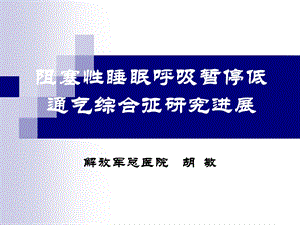 阻塞性睡眠呼吸暂停低通气综合征研究进展

解放军总医院 胡 敏